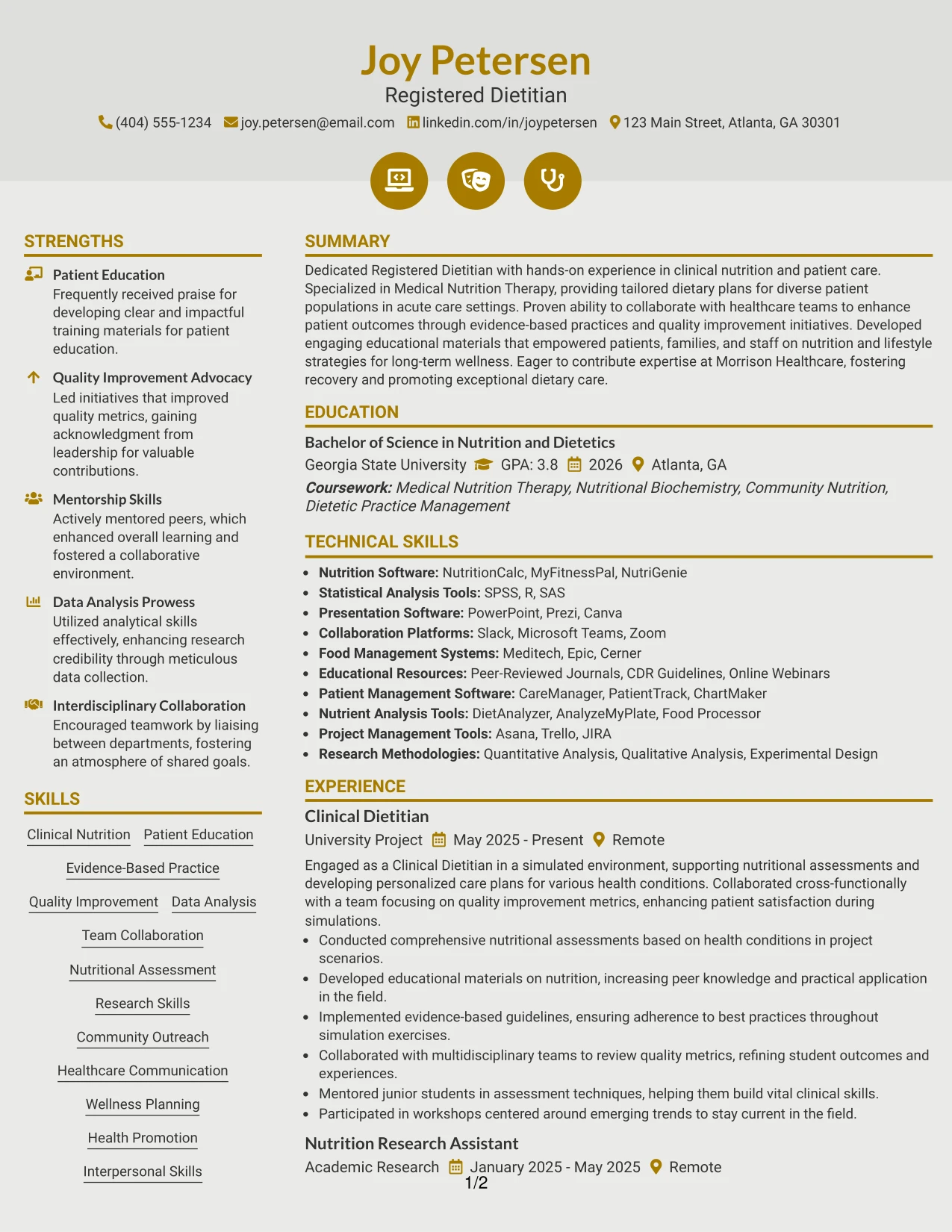 Joy Petersen

Registered Dietitian

(404) 555-1234 joy.petersen@email.com linkedin.com/in/joypetersen 123 Main Street, Atlanta, GA 30301

STRENGTHS

Patient Education
Frequently received praise for developing clear and impactful training materials for patient education.

Quality Improvement Advocacy
Led initiatives that improved quality metrics, gaining acknowledgment from leadership for valuable contributions.

Mentorship Skills
Actively mentored peers, which enhanced overall learning and fostered a collaborative environment.

Data Analysis Prowess
Utilized analytical skills effectively, enhancing research credibility through meticulous data collection.

Interdisciplinary Collaboration
Encouraged teamwork by liaising between departments, fostering an atmosphere of shared goals.

SKILLS

Clinical Nutrition
Patient Education
Evidence-Based Practice
Quality Improvement
Data Analysis
Team Collaboration
Nutritional Assessment
Research Skills
Community Outreach
Healthcare Communication
Wellness Planning
Health Promotion
Interpersonal Skills

SUMMARY

Dedicated Registered Dietitian with hands-on experience in clinical nutrition and patient care. Specialized in Medical Nutrition Therapy, providing tailored dietary plans for diverse patient populations in acute care settings. Proven ability to collaborate with healthcare teams to enhance patient outcomes through evidence-based practices and quality improvement initiatives. Developed engaging educational materials that empowered patients, families, and staff on nutrition and lifestyle strategies for long-term wellness. Eager to contribute expertise at Morrison Healthcare, fostering recovery and promoting exceptional dietary care.

EDUCATION

Bachelor of Science in Nutrition and Dietetics
Georgia State University GPA: 3.8 2026 Atlanta, GA
Coursework: Medical Nutrition Therapy, Nutritional Biochemistry, Community Nutrition, Dietetic Practice Management

TECHNICAL SKILLS

• Nutrition Software: NutritionCalc, MyFitnessPal, NutriGenie
• Statistical Analysis Tools: SPSS, R, SAS
• Presentation Software: PowerPoint, Prezi, Canva
• Collaboration Platforms: Slack, Microsoft Teams, Zoom
• Food Management Systems: Meditech, Epic, Cerner
• Educational Resources: Peer-Reviewed Journals, CDR Guidelines, Online Webinars
• Patient Management Software: CareManager, PatientTrack, ChartMaker
• Nutrient Analysis Tools: DietAnalyzer, AnalyzeMyPlate, Food Processor
• Project Management Tools: Asana, Trello, JIRA
• Research Methodologies: Quantitative Analysis, Qualitative Analysis, Experimental Design

EXPERIENCE

Clinical Dietitian
University Project May 2025 - Present Remote
Engaged as a Clinical Dietitian in a simulated environment, supporting nutritional assessments and developing personalized care plans for various health conditions. Collaborated cross-functionally with a team focusing on quality improvement metrics, enhancing patient satisfaction during simulations.
• Conducted comprehensive nutritional assessments based on health conditions in project scenarios.
• Developed educational materials on nutrition, increasing peer knowledge and practical application in the field.
• Implemented evidence-based guidelines, ensuring adherence to best practices throughout simulation exercises.
• Collaborated with multidisciplinary teams to review quality metrics, refining student outcomes and experiences.
• Mentored junior students in assessment techniques, helping them build vital clinical skills.
• Participated in workshops centered around emerging trends to stay current in the field.

Nutrition Research Assistant
Academic Research January 2025 - May 2025 Remote

1/2